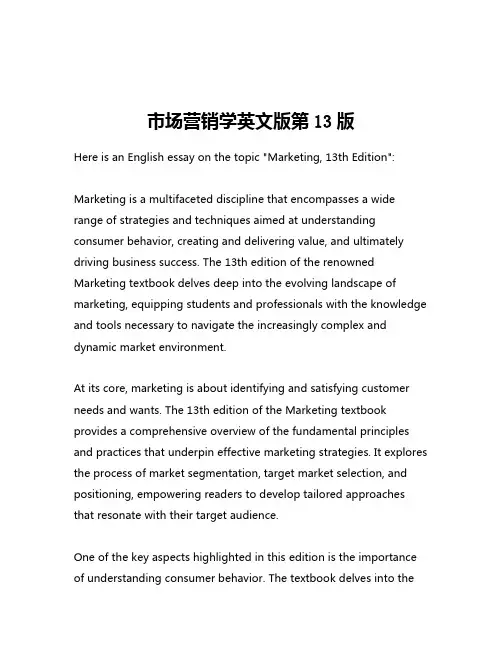 市场营销学英文版第 13 版

Here is an English essay on the topic "Marketing, 13th Edition":

Marketing is a multifaceted discipline that encompasses a wide range of strategies and techniques aimed at understanding consumer behavior, creating and delivering value, and ultimately driving business success. The 13th edition of the renowned Marketing textbook delves deep into the evolving landscape of marketing, equipping students and professionals with the knowledge and tools necessary to navigate the increasingly complex and dynamic market environment.

At its core, marketing is about identifying and satisfying customer needs and wants. The 13th edition of the Marketing textbook provides a comprehensive overview of the fundamental principles and practices that underpin effective marketing strategies. It explores the process of market segmentation, target market selection, and positioning, empowering readers to develop tailored approaches that resonate with their target audience.

One of the key aspects highlighted in this edition is the importance of understanding consumer behavior. The textbook delves into the